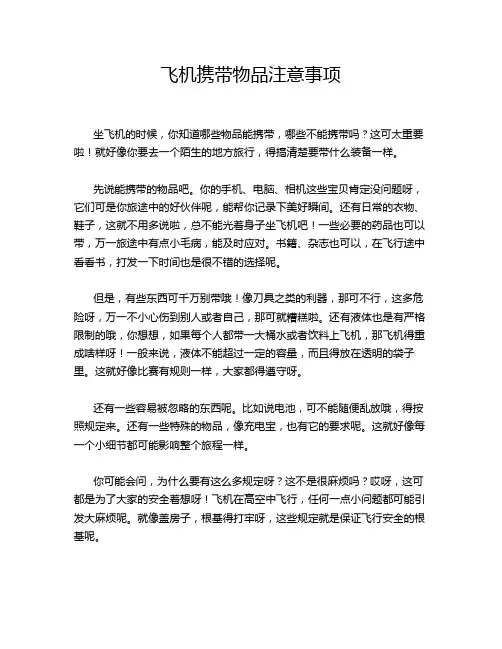 飞机携带物品注意事项

坐飞机的时候，你知道哪些物品能携带，哪些不能携带吗？这可太重要啦！就好像你要去一个陌生的地方旅行，得搞清楚要带什么装备一样。

先说能携带的物品吧。你的手机、电脑、相机这些宝贝肯定没问题呀，它们可是你旅途中的好伙伴呢，能帮你记录下美好瞬间。还有日常的衣物、鞋子，这就不用多说啦，总不能光着身子坐飞机吧！一些必要的药品也可以带，万一旅途中有点小毛病，能及时应对。书籍、杂志也可以，在飞行途中看看书，打发一下时间也是很不错的选择呢。

但是，有些东西可千万别带哦！像刀具之类的利器，那可不行，这多危险呀，万一不小心伤到别人或者自己，那可就糟糕啦。还有液体也是有严格限制的哦，你想想，如果每个人都带一大桶水或者饮料上飞机，那飞机得重成啥样呀！一般来说，液体不能超过一定的容量，而且得放在透明的袋子里。这就好像比赛有规则一样，大家都得遵守呀。

还有一些容易被忽略的东西呢。比如说电池，可不能随便乱放哦，得按照规定来。还有一些特殊的物品，像充电宝，也有它的要求呢。这就好像每一个小细节都可能影响整个旅程一样。

你可能会问，为什么要有这么多规定呀？这不是很麻烦吗？哎呀，这可都是为了大家的安全着想呀！飞机在高空中飞行，任何一点小问题都可能引发大麻烦呢。就像盖房子，根基得打牢呀，这些规定就是保证飞行安全的根基呢。